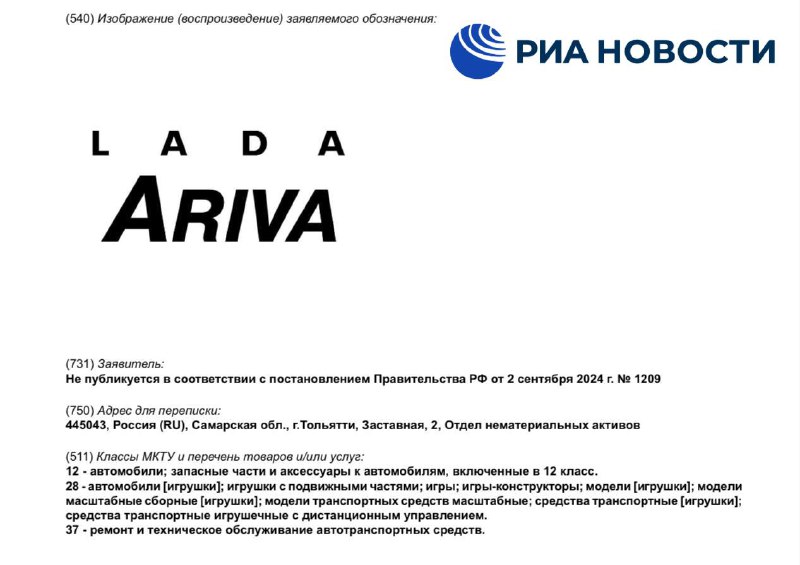 (540) Изображение (воспроизведение) заявляемого обозначения:

РИА НОВОСТИ

LADA
ARIVA

(731) Заявитель:
Не публикуется в соответствии с постановлением Правительства РФ от 2 сентября 2024 г. № 1209

(750) Адрес для переписки:
445043, Россия (RU), Самарская обл., г.Тольятти, Заставная, 2, Отдел нематериальных активов

(511) Классы МКТУ и перечень товаров и/или услуг:
12 - автомобили; запасные части и аксессуары к автомобилям, включенные в 12 класс.
28 - автомобили [игрушки]; игрушки с подвижными частями; игры; игры-конструкторы; модели [игрушки]; модели масштабные сборные [игрушки]; модели транспортных средств масштабные; средства транспортные [игрушки]; средства транспортные игрушечные с дистанционным управлением.
37 - ремонт и техническое обслуживание автотранспортных средств.